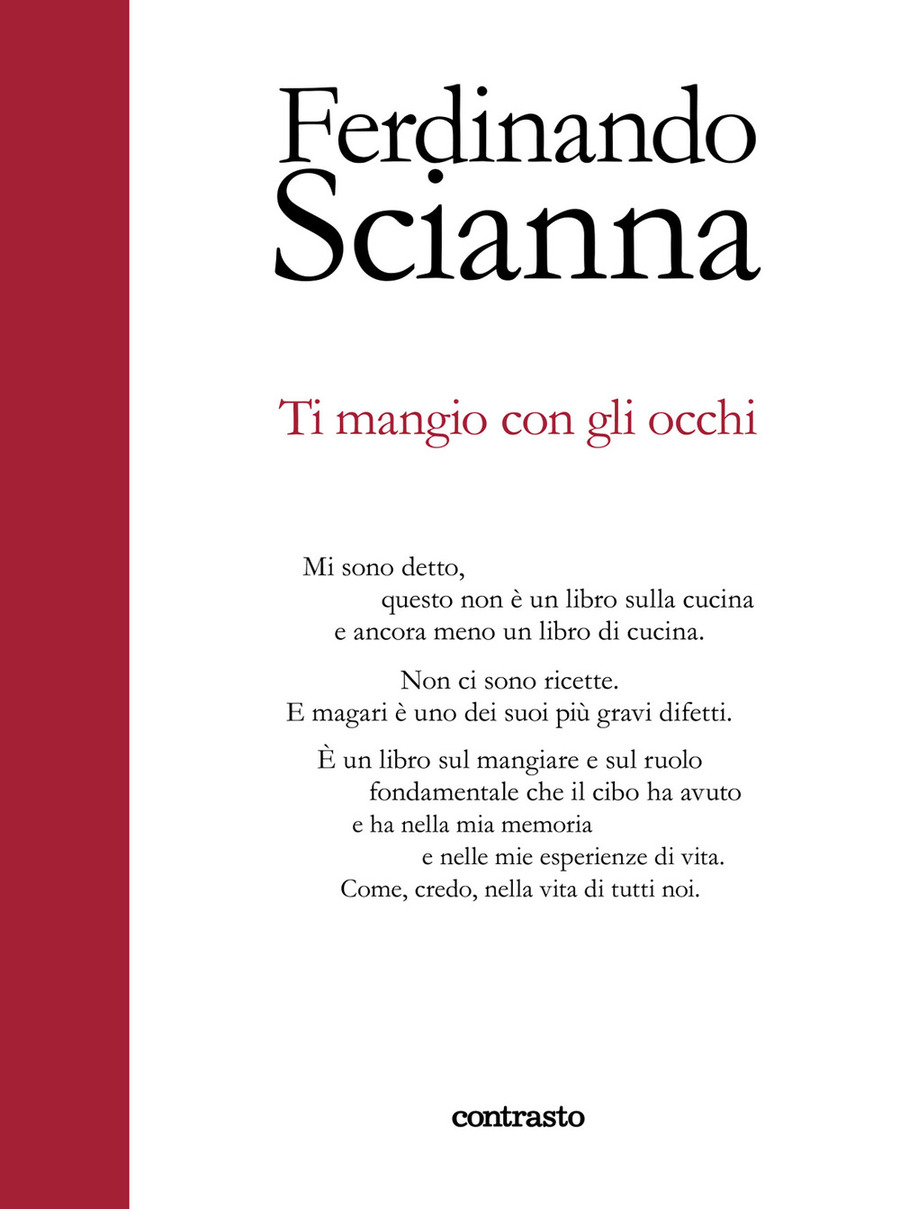 Ferdinando
Scianna

Ti mangio con gli occhi

Mi sono detto,
questo non è un libro sulla cucina
e ancora meno un libro di cucina.

Non ci sono ricette.
E magari è uno dei suoi più gravi difetti.

È un libro sul mangiare e sul ruolo
fondamentale che il cibo ha avuto
e ha nella mia memoria
e nelle mie esperienze di vita.
Come, credo, nella vita di tutti noi.

contrasto